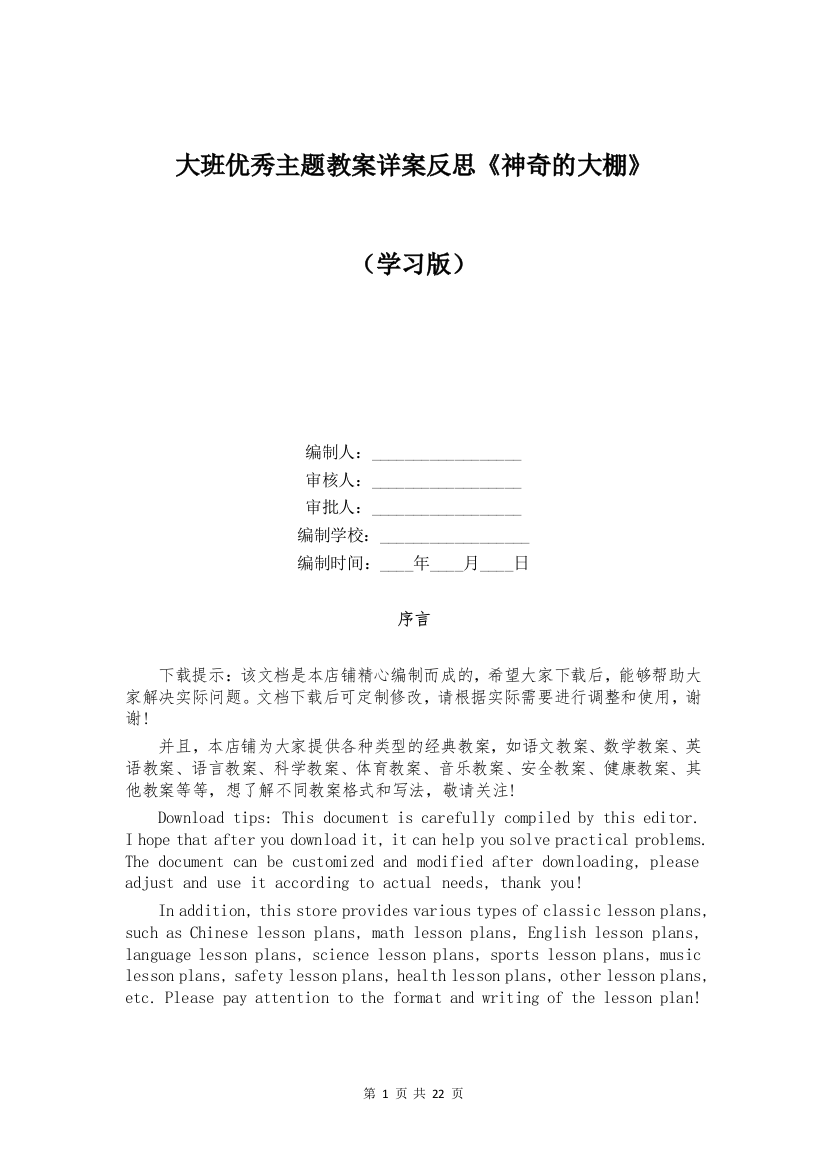 大班优秀主题教案详案反思《神奇的大棚》

（学习版）

编制人：________________

审核人：________________

审批人：________________

编制学校：________________

编制时间：____年____月____日

序言

下载提示：该文档是本店铺精心编制而成的，希望大家下载后，能够帮助大家解决实际问题。文档下载后可定制修改，请根据实际需要进行调整和使用，谢谢！

并且，本店铺为大家提供各种类型的经典教案，如语文教案、数学教案、英语教案、语言教案、科学教案、体育教案、音乐教案、安全教案、健康教案、其他教案等等，想了解不同教案格式和写法，敬请关注！

Download tips: This document is carefully compiled by this editor. I hope that after you download it, it can help you solve practical problems. The document can be customized and modified after downloading, please adjust and use it according to actual needs, thank you!

In addition, this store provides various types of classic lesson plans, such as Chinese lesson plans, math lesson plans, English lesson plans, language lesson plans, science lesson plans, sports lesson plans, music lesson plans, safety lesson plans, health lesson plans, other lesson plans, etc. Please pay attention to the format and writing of the lesson plan!

第 1 页 共 22 页